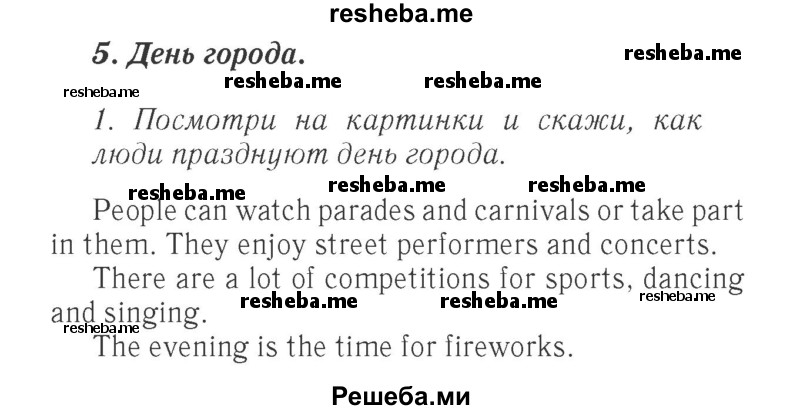 resheba.me

5. День города.

resheba.me

resheba.me resheba.me

resheba.me

1. Посмотри на картинки и скажи, как люди празднуют день города.

resheba.me resheba.me resheba.me

People can watch parades and carnivals or take part in them. They enjoy street performers and concerts.

There are a lot of competitions for sports, dancing and singing.

resheba.me resheba.me resheba.me

resheba.me

The evening is the time for fireworks.

Решеба.ми